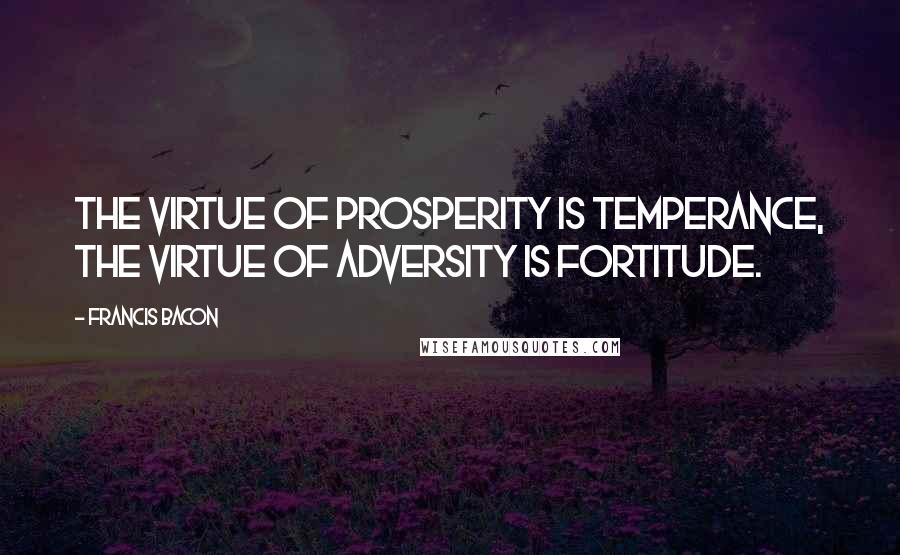 THE VIRTUE OF PROSPERITY IS TEMPERANCE, THE VIRTUE OF ADVERSITY IS FORTITUDE.

- FRANCIS BACON

WISEFAMOUSQUOTES.COM